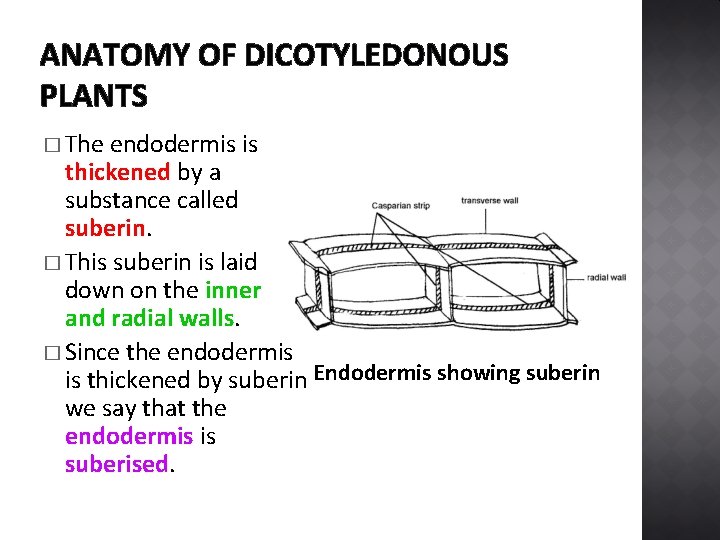 ANATOMY OF DICOTYLEDONOUS PLANTS

□ The endodermis is thickened by a substance called suberin.

□ This suberin is laid down on the inner and radial walls.

□ Since the endodermis is thickened by suberin we say that the endodermis is suberised.

Casparian strip

transverse wall

radial wall

Endodermis showing suberin